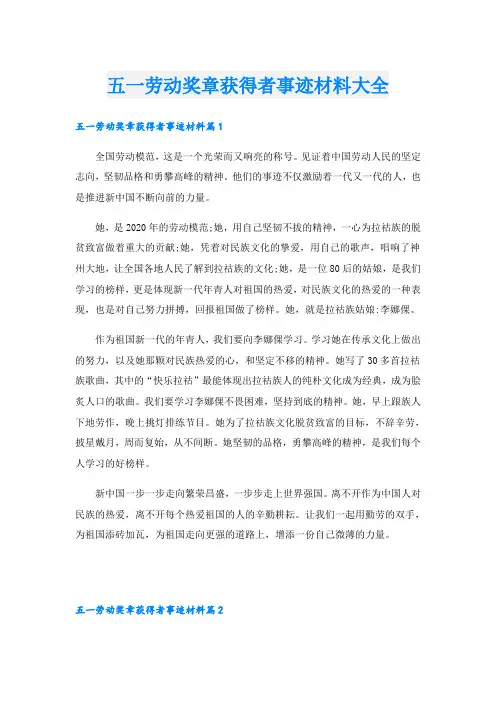 五一劳动奖章获得者事迹材料大全

五一劳动奖章获得者事迹材料篇1

全国劳动模范，这是一个光荣而又响亮的称号。见证着中国劳动人民的坚定志向，坚韧品格和勇攀高峰的精神。他们的事迹不仅激励着一代又一代的人，也是推进新中国不断向前的力量。

她，是2020年的劳动模范;她，用自己坚韧不拔的精神，一心为拉祜族的脱贫致富做着重大的贡献;她，凭着对民族文化的挚爱，用自己的歌声，唱响了神州大地，让全国各地人民了解到拉祜族的文化;她，是一位80后的姑娘，是我们学习的榜样，更是体现新一代年青人对祖国的热爱，对民族文化的热爱的一种表现，也是对自己努力拼搏，回报祖国做了榜样。她，就是拉祜族姑娘:李娜倮。

作为祖国新一代的年青人，我们要向李娜倮学习。学习她在传承文化上做出的努力，以及她那颗对民族热爱的心，和坚定不移的精神。她写了30多首拉祜族歌曲，其中的“快乐拉祜”最能体现出拉祜族人的纯朴文化成为经典，成为脍炙人口的歌曲。我们要学习李娜倮不畏困难，坚持到底的精神。她，早上跟族人下地劳作，晚上挑灯排练节目。她为了拉祜族文化脱贫致富的目标，不辞辛劳，披星戴月，周而复始，从不间断。她坚韧的品格，勇攀高峰的精神，是我们每个人学习的好榜样。

新中国一步一步走向繁荣昌盛，一步步走上世界强国。离不开作为中国人对民族的热爱，离不开每个热爱祖国的人的辛勤耕耘。让我们一起用勤劳的双手，为祖国添砖加瓦，为祖国走向更强的道路上，增添一份自己微薄的力量。

五一劳动奖章获得者事迹材料篇2